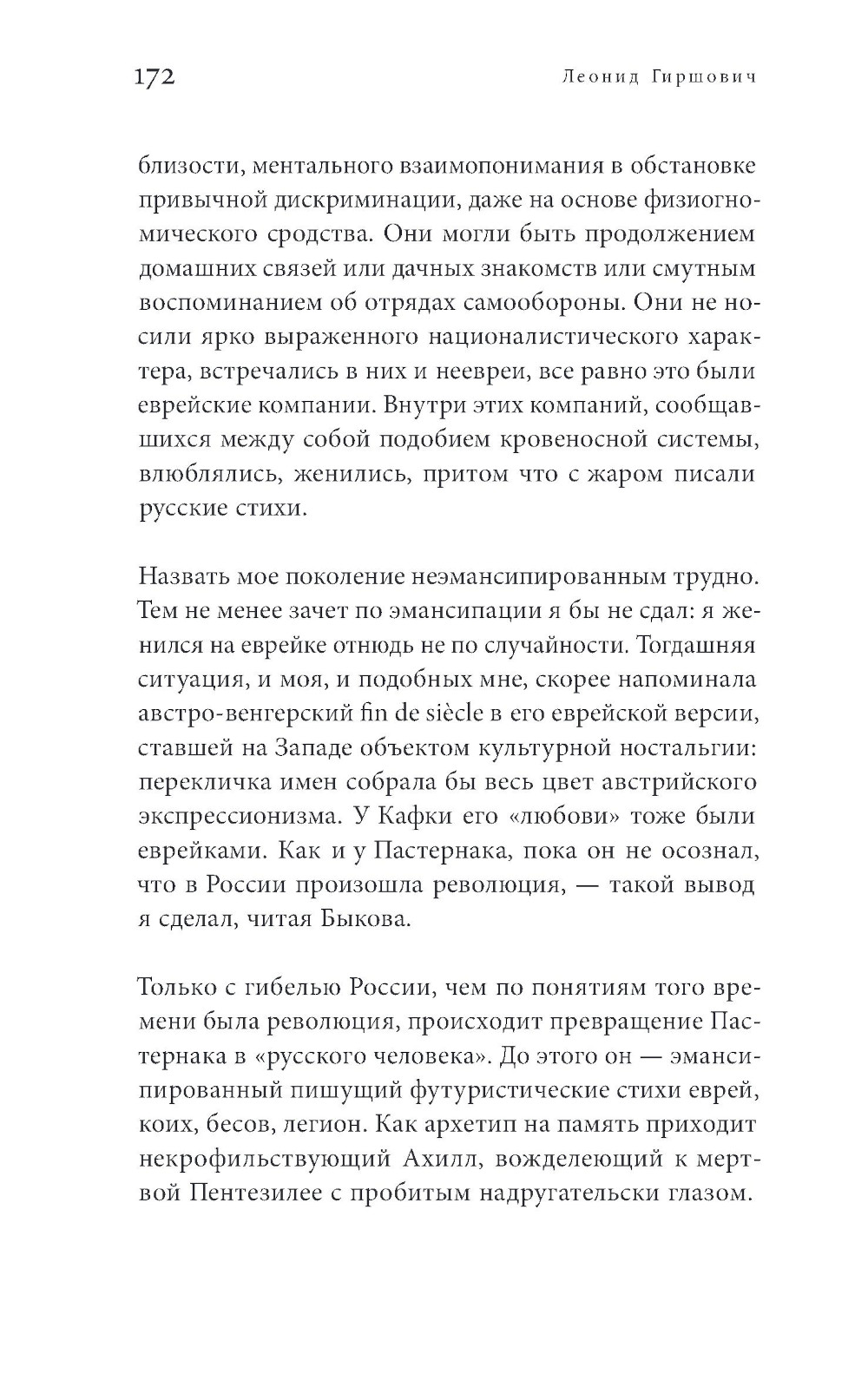 172 Леонид Гиршович

близости, ментального взаимопонимания в обстановке привычной дискриминации, даже на основе физиогномического сродства. Они могли быть продолжением домашних связей или дачных знакомств или смутным воспоминанием об отрядах самообороны. Они не носили ярко выраженного националистического характера, встречались в них и неевреи, все равно это были еврейские компании. Внутри этих компаний, сообщавшихся между собой подобием кровеносной системы, влюблялись, женились, притом что с жаром писали русские стихи.

Назвать мое поколение неэмансипированным трудно. Тем не менее зачет по эмансипации я бы не сдал: я женился на еврейке отнюдь не по случайности. Тогдашняя ситуация, и моя, и подобных мне, скорее напоминала австро-венгерский fin de siècle в его еврейской версии, ставшей на Западе объектом культурной ностальгии: перекличка имен собрала бы весь цвет австрийского экспрессионизма. У Кафки его «любови» тоже были еврейками. Как и у Пастернака, пока он не осознал, что в России произошла революция, — такой вывод я сделал, читая Быкова.

Только с гибелью России, чем по понятиям того времени была революция, происходит превращение Пастернака в «русского человека». До этого он — эмансипированный пишущий футуристические стихи еврей, коих, бесов, легион. Как архетип на память приходит некрофильствующий Ахилл, вожделеющий к мертвой Пентезилее с пробитым надругательски глазом.